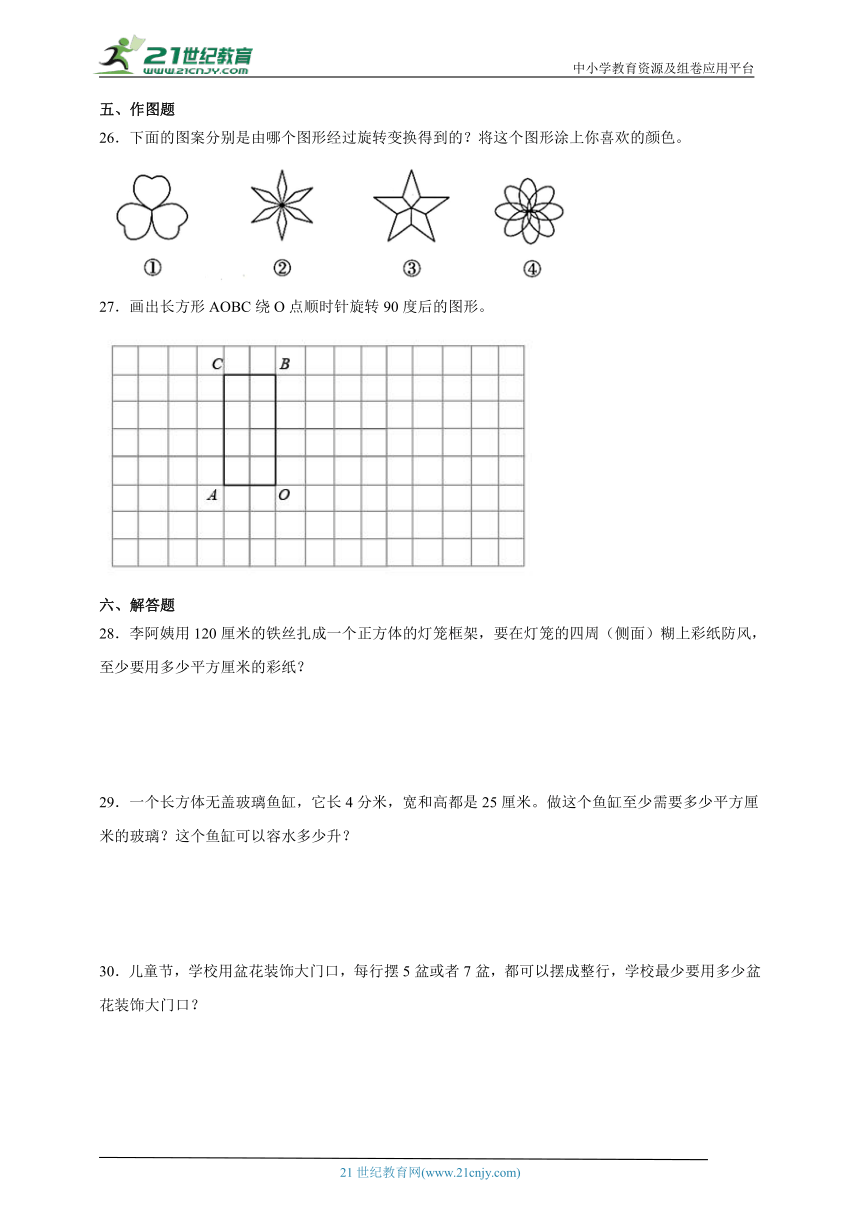 21世纪教育
www.21cnjy.com
中小学教育资源及组卷应用平台

五、作图题

26．下面的图案分别是由哪个图形经过旋转变换得到的？将这个图形涂上你喜欢的颜色。

①　②　③　④

27．画出长方形 AOBC 绕 O 点顺时针旋转 90 度后的图形。

C　B
A　O

六、解答题

28．李阿姨用 120 厘米的铁丝扎成一个正方体的灯笼框架，要在灯笼的四周（侧面）糊上彩纸防风，至少要用多少平方厘米的彩纸？

29．一个长方体无盖玻璃鱼缸，它长 4 分米，宽和高都是 25 厘米。做这个鱼缸至少需要多少平方厘米的玻璃？这个鱼缸可以容水多少升？

30．儿童节，学校用盆花装饰大门口，每行摆 5 盆或者 7 盆，都可以摆成整行，学校最少要用多少盆花装饰大门口？

21 世纪教育网(www.21cnjy.com)